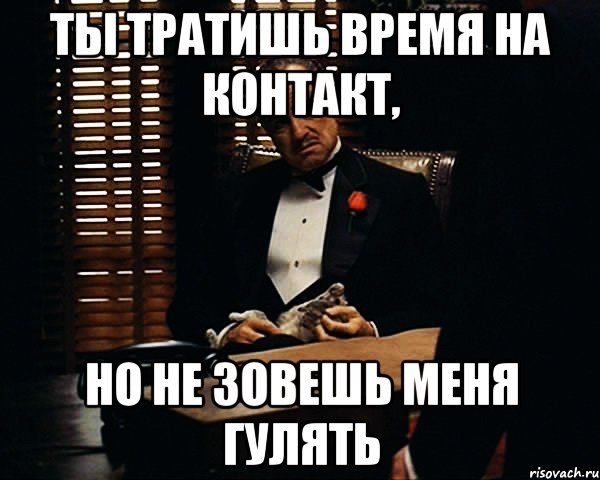 ТЫ ТРАТИШЬ ВРЕМЯ НА КОНТАКТ,

НО НЕ ЗОВЕШЬ МЕНЯ ГУЛЯТЬ

risovach.ru